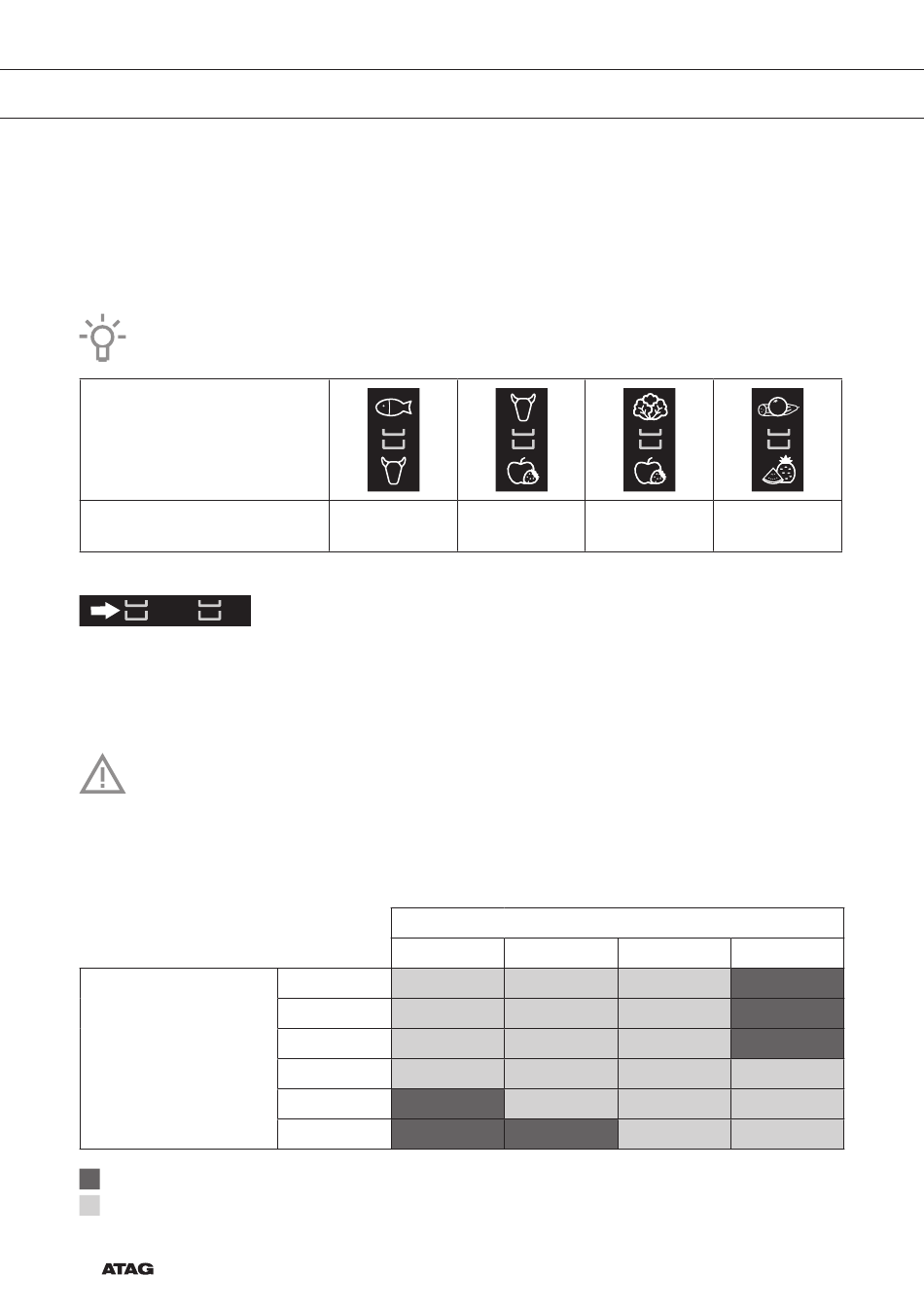 ATAG